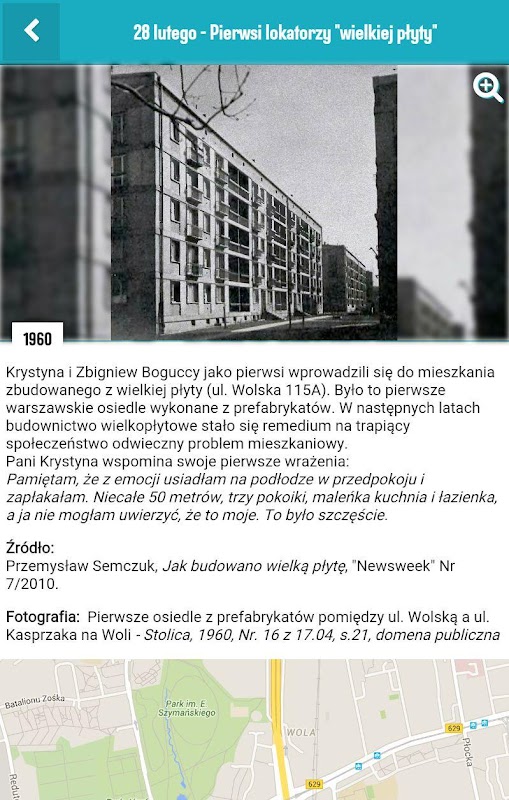 28 lutego - Pierwsi lokatorzy "wielkiej płyty"

1960

Krystyna i Zbigniew Boguccy jako pierwsi wprowadzili się do mieszkania zbudowanego z wielkiej płyty (ul. Wolska 115A). Było to pierwsze warszawskie osiedle wykonane z prefabrykatów. W następnych latach budownictwo wielkopłytowe stało się remedium na trapiący społeczeństwo odwieczny problem mieszkaniowy.
Pani Krystyna wspomina swoje pierwsze wrażenia:
Pamiętam, że z emocji usiadłam na podłodze w przedpokoju i zapłakałam. Niecałe 50 metrów, trzy pokoiki, maleńka kuchnia i łazienka, a ja nie mogłam uwierzyć, że to moje. To było szczęście.

Źródło:
Przemysław Semczuk, Jak budowano wielką płytę, "Newsweek" Nr 7/2010.

Fotografia: Pierwsze osiedle z prefabrykatów pomiędzy ul. Wolską a ul. Kasprzaka na Woli - Stolica, 1960, Nr. 16 z 17.04, s.21, domena publiczna

Batalionu Zośka
Park im. E. Szymańskiego
WOLA
629
629
Płocka
Redu